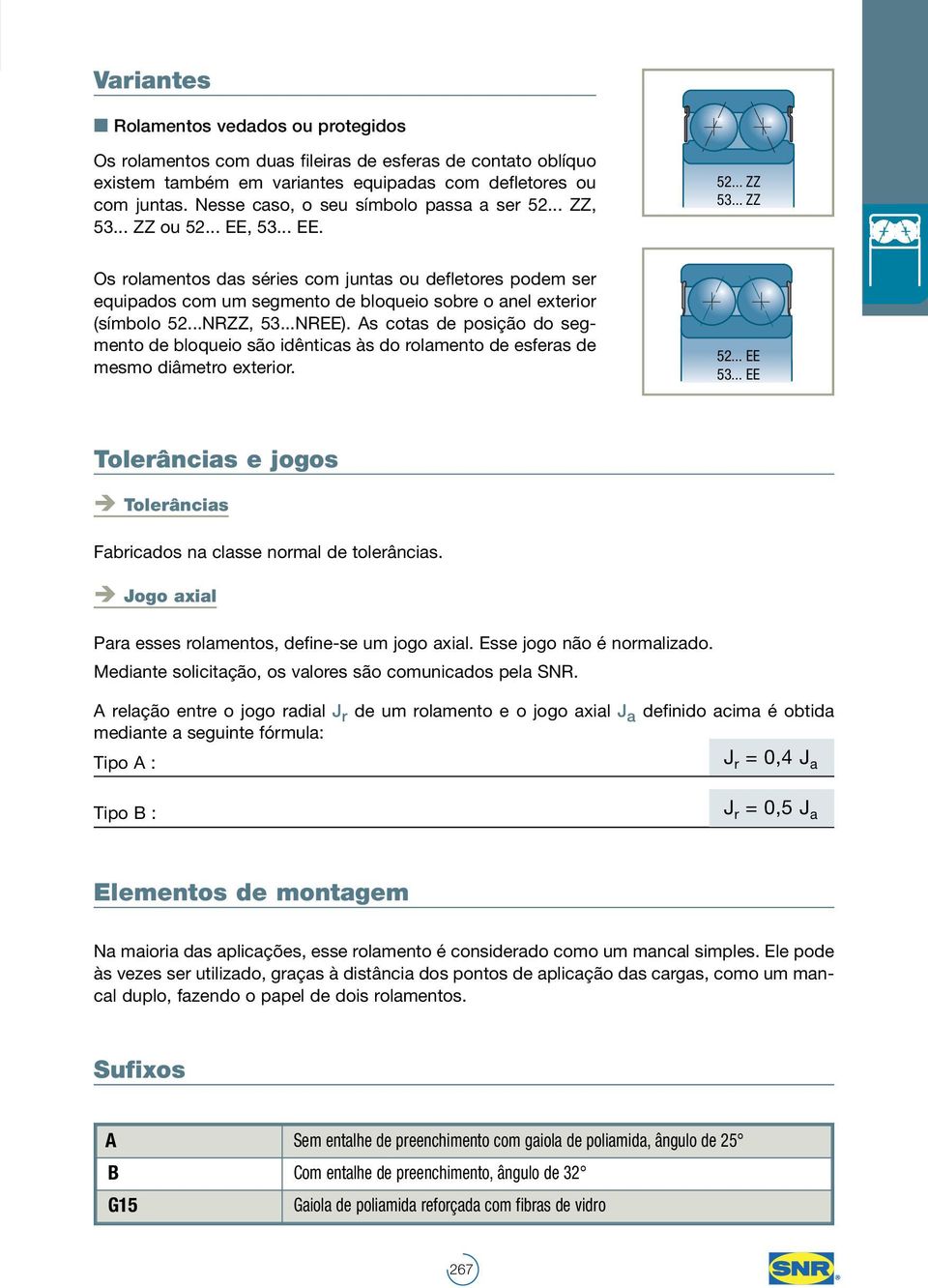 Variantes

Rolamentos vedados ou protegidos

Os rolamentos com duas fileiras de esferas de contato oblíquo existem também em variantes equipadas com defletores ou com juntas. Nesse caso, o seu símbolo passa a ser 52... ZZ, 53... ZZ ou 52... EE, 53... EE.

52... ZZ
53... ZZ

Os rolamentos das séries com juntas ou defletores podem ser equipados com um segmento de bloqueio sobre o anel exterior (símbolo 52...NRZZ, 53...NREE). As cotas de posição do segmento de bloqueio são idênticas às do rolamento de esferas de mesmo diâmetro exterior.

52... EE
53... EE

Tolerâncias e jogos

Tolerâncias

Fabricados na classe normal de tolerâncias.

Jogo axial

Para esses rolamentos, define-se um jogo axial. Esse jogo não é normalizado.
Mediante solicitação, os valores são comunicados pela SNR.

A relação entre o jogo radial $J_r$ de um rolamento e o jogo axial $J_a$ definido acima é obtida mediante a seguinte fórmula:

Tipo A : $J_r = 0,4\ J_a$

Tipo B : $J_r = 0,5\ J_a$

Elementos de montagem

Na maioria das aplicações, esse rolamento é considerado como um mancal simples. Ele pode às vezes ser utilizado, graças à distância dos pontos de aplicação das cargas, como um mancal duplo, fazendo o papel de dois rolamentos.

Sufixos

| A | Sem entalhe de preenchimento com gaiola de poliamida, ângulo de 25° |
|---|---|
| B | Com entalhe de preenchimento, ângulo de 32° |
| G15 | Gaiola de poliamida reforçada com fibras de vidro |

267

SNR